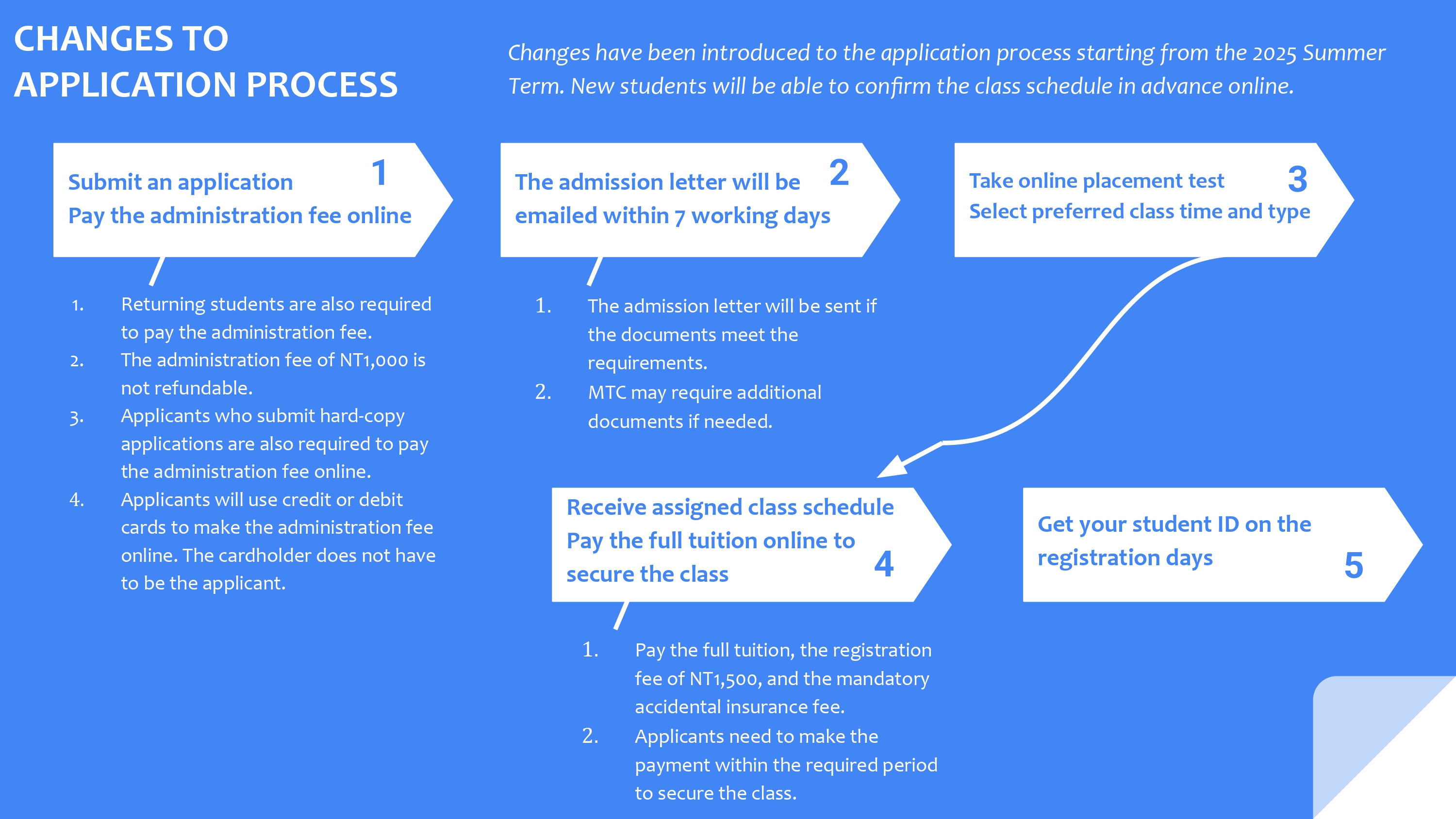 CHANGES TO APPLICATION PROCESS

Changes have been introduced to the application process starting from the 2025 Summer Term. New students will be able to confirm the class schedule in advance online.

Submit an application
Pay the administration fee online
1

1. Returning students are also required to pay the administration fee.
2. The administration fee of NT1,000 is not refundable.
3. Applicants who submit hard-copy applications are also required to pay the administration fee online.
4. Applicants will use credit or debit cards to make the administration fee online. The cardholder does not have to be the applicant.

The admission letter will be emailed within 7 working days
2

1. The admission letter will be sent if the documents meet the requirements.
2. MTC may require additional documents if needed.

Take online placement test
Select preferred class time and type
3

Receive assigned class schedule
Pay the full tuition online to secure the class
4

1. Pay the full tuition, the registration fee of NT1,500, and the mandatory accidental insurance fee.
2. Applicants need to make the payment within the required period to secure the class.

Get your student ID on the registration days
5